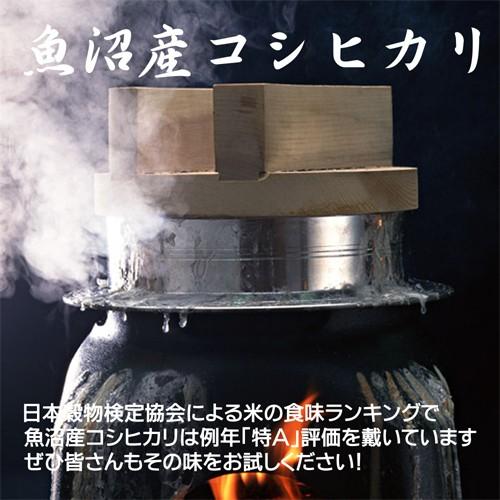 魚沼産コシヒカリ

日本穀物検定協会による米の食味ランキングで
魚沼産コシヒカリは例年「特A」評価を戴いています
ぜひ皆さんもその味をお試しください!